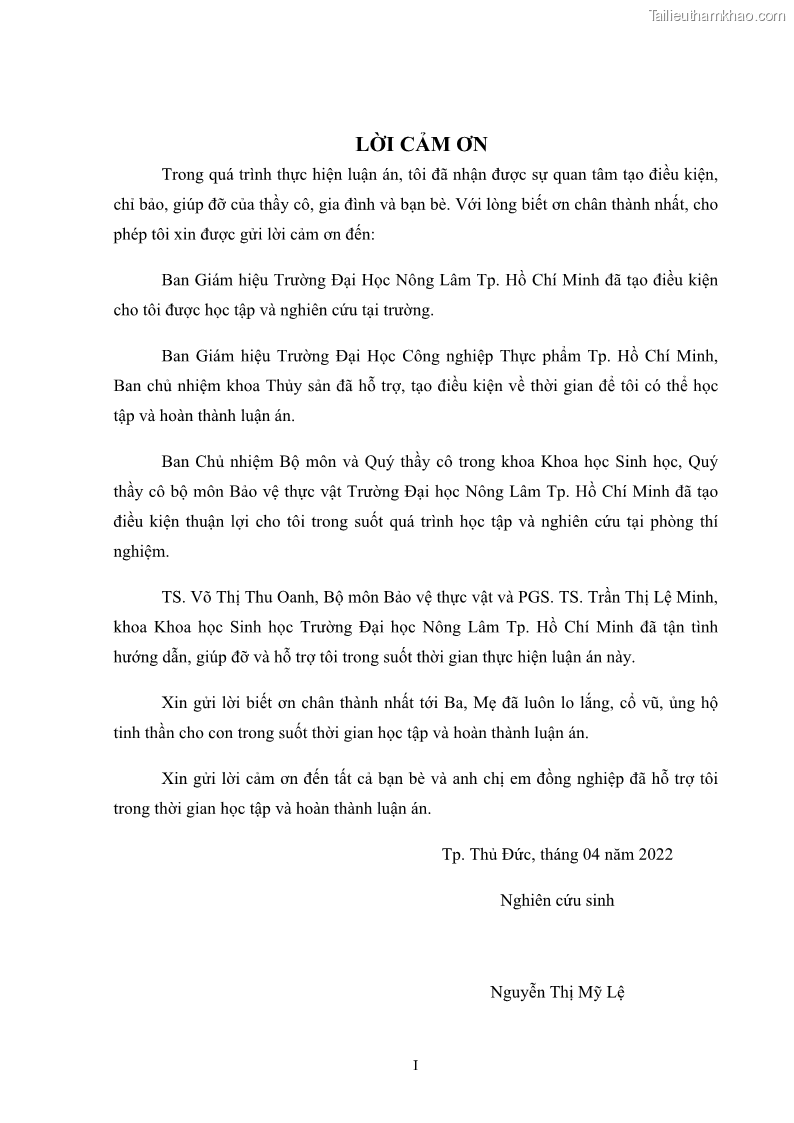 Tailieuthamkhao.com

LỜI CẢM ƠN

Trong quá trình thực hiện luận án, tôi đã nhận được sự quan tâm tạo điều kiện, chỉ bảo, giúp đỡ của thầy cô, gia đình và bạn bè. Với lòng biết ơn chân thành nhất, cho phép tôi xin được gửi lời cảm ơn đến:

Ban Giám hiệu Trường Đại Học Nông Lâm Tp. Hồ Chí Minh đã tạo điều kiện cho tôi được học tập và nghiên cứu tại trường.

Ban Giám hiệu Trường Đại Học Công nghiệp Thực phẩm Tp. Hồ Chí Minh, Ban chủ nhiệm khoa Thủy sản đã hỗ trợ, tạo điều kiện về thời gian để tôi có thể học tập và hoàn thành luận án.

Ban Chủ nhiệm Bộ môn và Quý thầy cô trong khoa Khoa học Sinh học, Quý thầy cô bộ môn Bảo vệ thực vật Trường Đại học Nông Lâm Tp. Hồ Chí Minh đã tạo điều kiện thuận lợi cho tôi trong suốt quá trình học tập và nghiên cứu tại phòng thí nghiệm.

TS. Võ Thị Thu Oanh, Bộ môn Bảo vệ thực vật và PGS. TS. Trần Thị Lệ Minh, khoa Khoa học Sinh học Trường Đại học Nông Lâm Tp. Hồ Chí Minh đã tận tình hướng dẫn, giúp đỡ và hỗ trợ tôi trong suốt thời gian thực hiện luận án này.

Xin gửi lời biết ơn chân thành nhất tới Ba, Mẹ đã luôn lo lắng, cổ vũ, ủng hộ tinh thần cho con trong suốt thời gian học tập và hoàn thành luận án.

Xin gửi lời cảm ơn đến tất cả bạn bè và anh chị em đồng nghiệp đã hỗ trợ tôi trong thời gian học tập và hoàn thành luận án.

Tp. Thủ Đức, tháng 04 năm 2022

Nghiên cứu sinh

Nguyễn Thị Mỹ Lệ

I